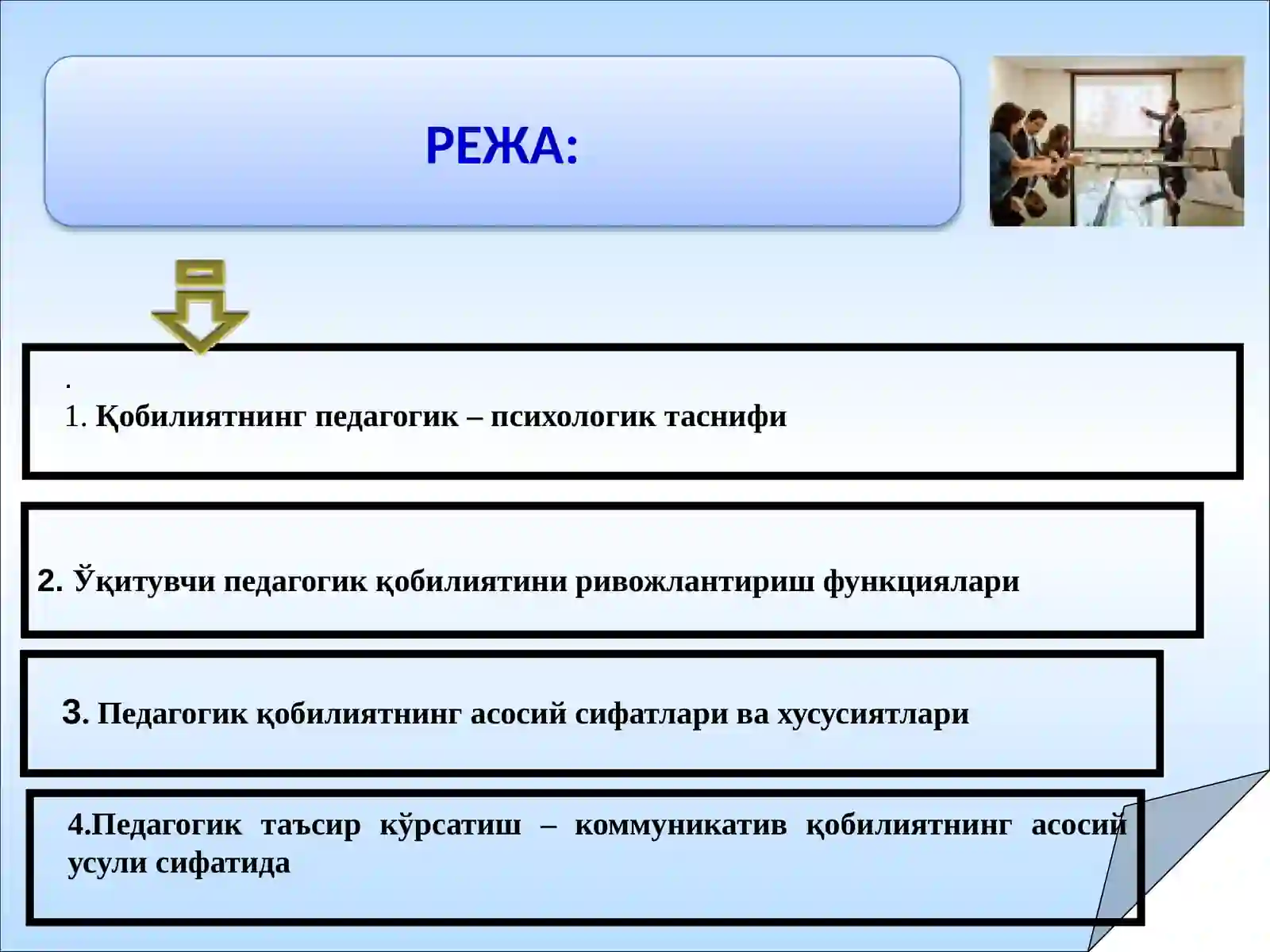 РЕЖА:

.
1. Қобилиятнинг педагогик – психологик таснифи

2. Ўқитувчи педагогик қобилиятини ривожлантириш функциялари

3. Педагогик қобилиятнинг асосий сифатлари ва хусусиятлари

4.Педагогик таъсир кўрсатиш – коммуникатив қобилиятнинг асосий усули сифатида